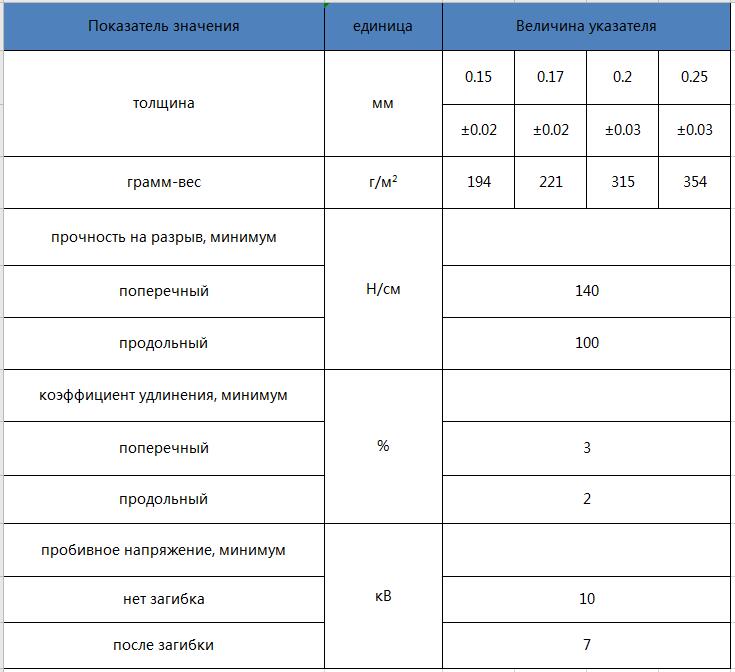 | Показатель значения | единица | Величина указателя | | | |
|---|---|---|---|---|---|
| толщина | мм | 0.15 | 0.17 | 0.2 | 0.25 |
| | | ±0.02 | ±0.02 | ±0.03 | ±0.03 |
| грамм-вес | г/м$^2$ | 194 | 221 | 315 | 354 |
| прочность на разрыв, минимум | Н/см | | | | |
| поперечный | | 140 | | | |
| продольный | | 100 | | | |
| коэффициент удлинения, минимум | % | | | | |
| поперечный | | 3 | | | |
| продольный | | 2 | | | |
| пробивное напряжение, минимум | кВ | | | | |
| нет загибка | | 10 | | | |
| после загибки | | 7 | | | |